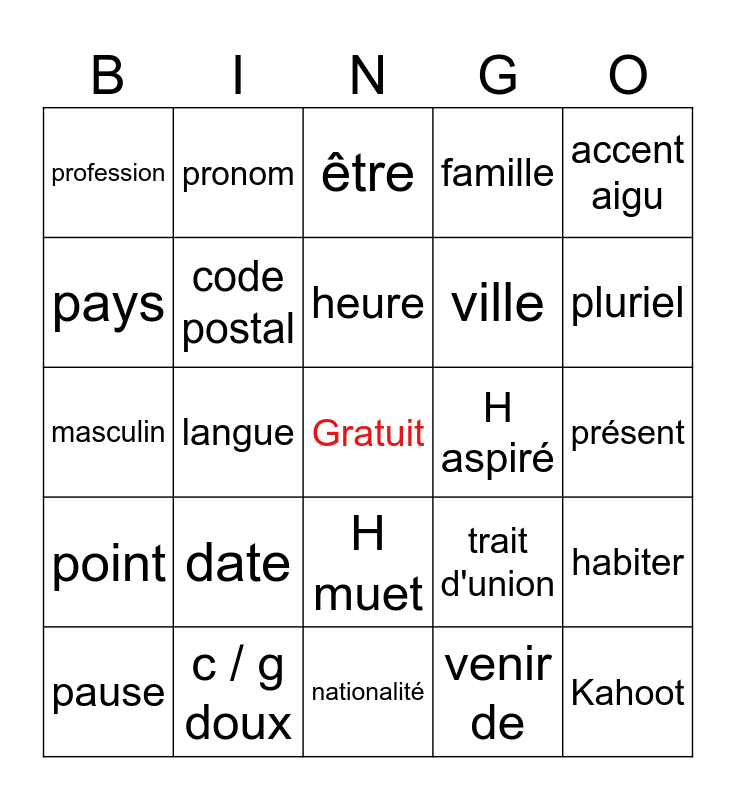 | B | I | N | G | O |
|---|---|---|---|---|
| profession | pronom | être | famille | accent aigu |
| pays | code postal | heure | ville | pluriel |
| masculin | langue | Gratuit | H aspiré | présent |
| point | date | H muet | trait d'union | habiter |
| pause | c / g doux | nationalité | venir de | Kahoot |